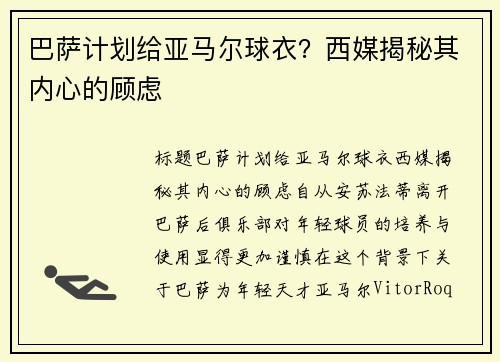 巴萨计划给亚马尔球衣？西媒揭秘其内心的顾虑

标题巴萨计划给亚马尔球衣西媒揭秘其内心的顾虑自从安苏法蒂离开巴萨后俱乐部对年轻球员的培养与使用显得更加谨慎在这个背景下关于巴萨为年轻天才亚马尔VitorRoq